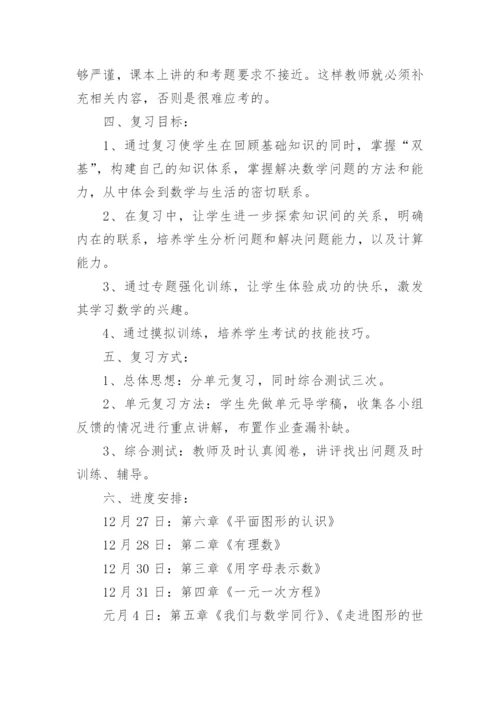 够严谨，课本上讲的和考题要求不接近。这样教师就必须补充相关内容，否则是很难应考的。

四、复习目标：

1、通过复习使学生在回顾基础知识的同时，掌握“双基”，构建自己的知识体系，掌握解决数学问题的方法和能力，从中体会到数学与生活的密切联系。

2、在复习中，让学生进一步探索知识间的关系，明确内在的联系，培养学生分析问题和解决问题能力，以及计算能力。

3、通过专题强化训练，让学生体验成功的快乐，激发其学习数学的兴趣。

4、通过摸拟训练，培养学生考试的技能技巧。

五、复习方式：

1、总体思想：分单元复习，同时综合测试三次。

2、单元复习方法：学生先做单元导学稿，收集各小组反馈的情况进行重点讲解，布置作业查漏补缺。

3、综合测试：教师及时认真阅卷，讲评找出问题及时训练、辅导。

六、进度安排：

12 月 27 日：第六章《平面图形的认识》

12 月 28 日：第二章《有理数》

12 月 30 日：第三章《用字母表示数》

12 月 31 日：第四章《一元一次方程》

元月 4 日：第五章《我们与数学同行》、《走进图形的世